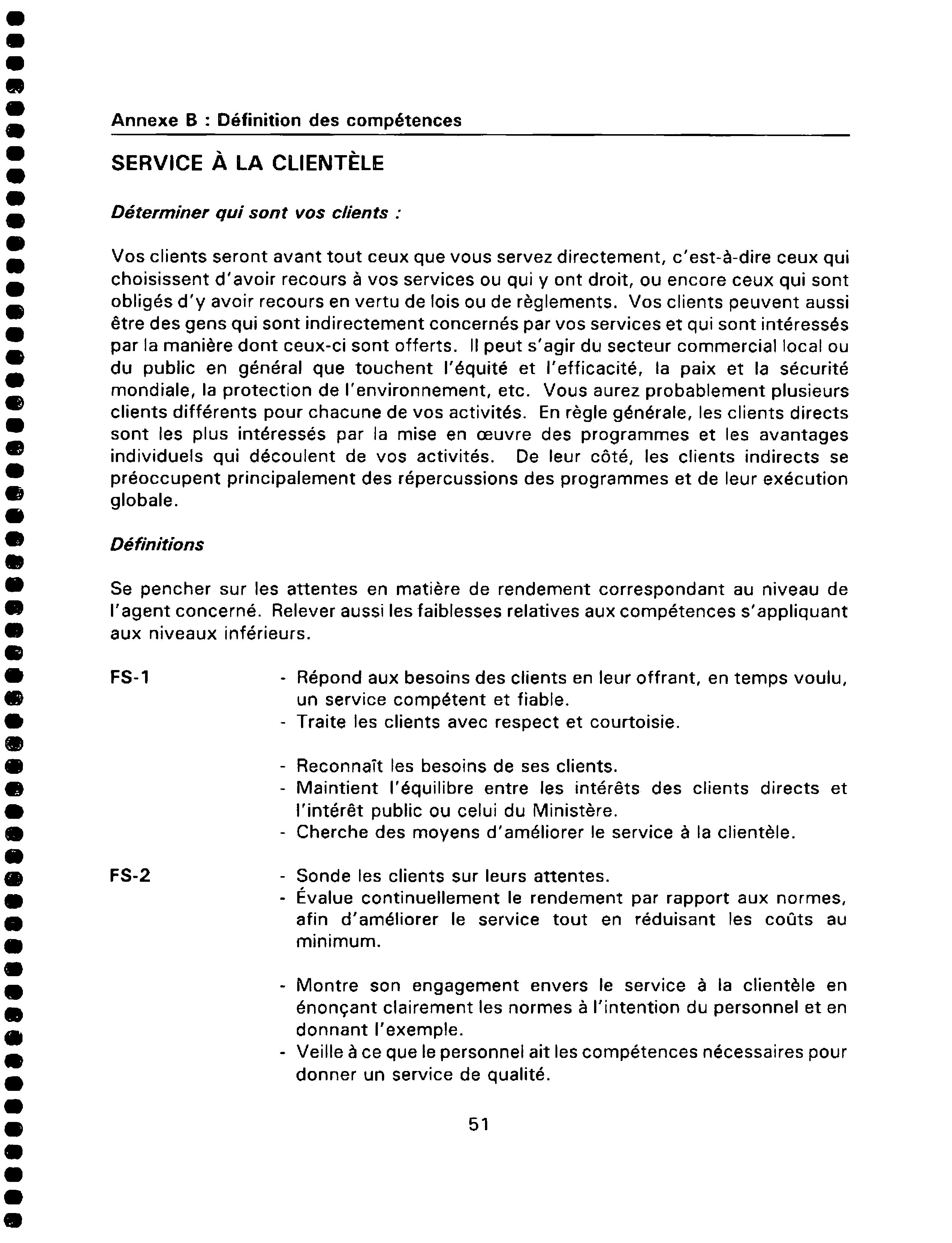 Annexe B : Définition des compétences

SERVICE À LA CLIENTÈLE

Déterminer qui sont vos clients :

Vos clients seront avant tout ceux que vous servez directement, c'est-à-dire ceux qui choisissent d'avoir recours à vos services ou qui y ont droit, ou encore ceux qui sont obligés d'y avoir recours en vertu de lois ou de règlements. Vos clients peuvent aussi être des gens qui sont indirectement concernés par vos services et qui sont intéressés par la manière dont ceux-ci sont offerts. Il peut s'agir du secteur commercial local ou du public en général que touchent l'équité et l'efficacité, la paix et la sécurité mondiale, la protection de l'environnement, etc. Vous aurez probablement plusieurs clients différents pour chacune de vos activités. En règle générale, les clients directs sont les plus intéressés par la mise en œuvre des programmes et les avantages individuels qui découlent de vos activités. De leur côté, les clients indirects se préoccupent principalement des répercussions des programmes et de leur exécution globale.

Définitions

Se pencher sur les attentes en matière de rendement correspondant au niveau de l'agent concerné. Relever aussi les faiblesses relatives aux compétences s'appliquant aux niveaux inférieurs.

FS-1

- Répond aux besoins des clients en leur offrant, en temps voulu, un service compétent et fiable.
- Traite les clients avec respect et courtoisie.

- Reconnaît les besoins de ses clients.
- Maintient l'équilibre entre les intérêts des clients directs et l'intérêt public ou celui du Ministère.
- Cherche des moyens d'améliorer le service à la clientèle.

FS-2

- Sonde les clients sur leurs attentes.
- Évalue continuellement le rendement par rapport aux normes, afin d'améliorer le service tout en réduisant les coûts au minimum.

- Montre son engagement envers le service à la clientèle en énonçant clairement les normes à l'intention du personnel et en donnant l'exemple.
- Veille à ce que le personnel ait les compétences nécessaires pour donner un service de qualité.

51